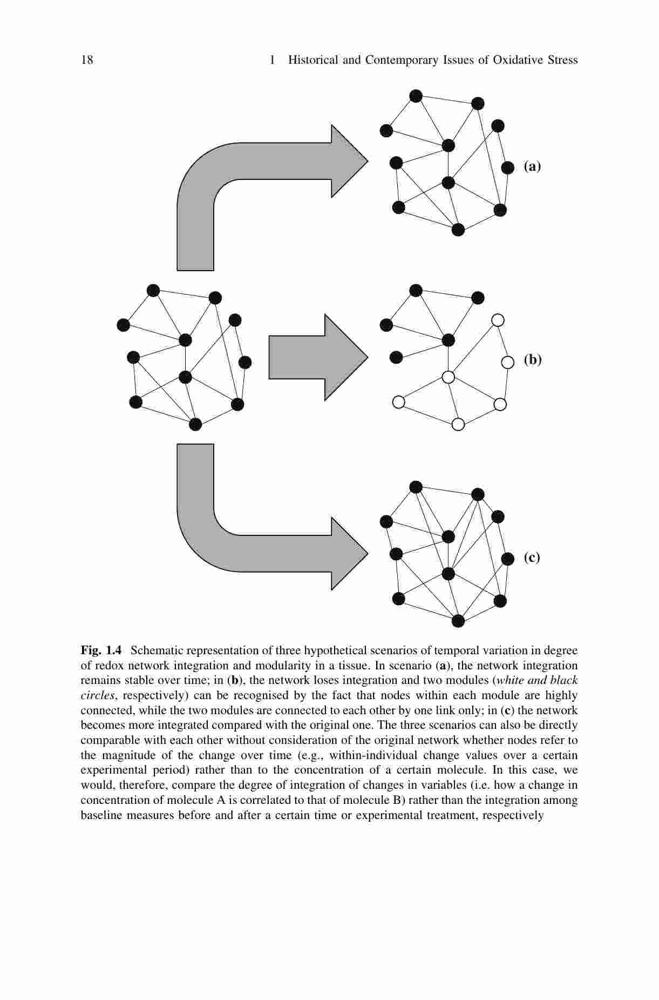 18 1 Historical and Contemporary Issues of Oxidative Stress

(a)

(b)

(c)

Fig. 1.4 Schematic representation of three hypothetical scenarios of temporal variation in degree of redox network integration and modularity in a tissue. In scenario (a), the network integration remains stable over time; in (b), the network loses integration and two modules (white and black circles, respectively) can be recognised by the fact that nodes within each module are highly connected, while the two modules are connected to each other by one link only; in (c) the network becomes more integrated compared with the original one. The three scenarios can also be directly comparable with each other without consideration of the original network whether nodes refer to the magnitude of the change over time (e.g., within-individual change values over a certain experimental period) rather than to the concentration of a certain molecule. In this case, we would, therefore, compare the degree of integration of changes in variables (i.e. how a change in concentration of molecule A is correlated to that of molecule B) rather than the integration among baseline measures before and after a certain time or experimental treatment, respectively